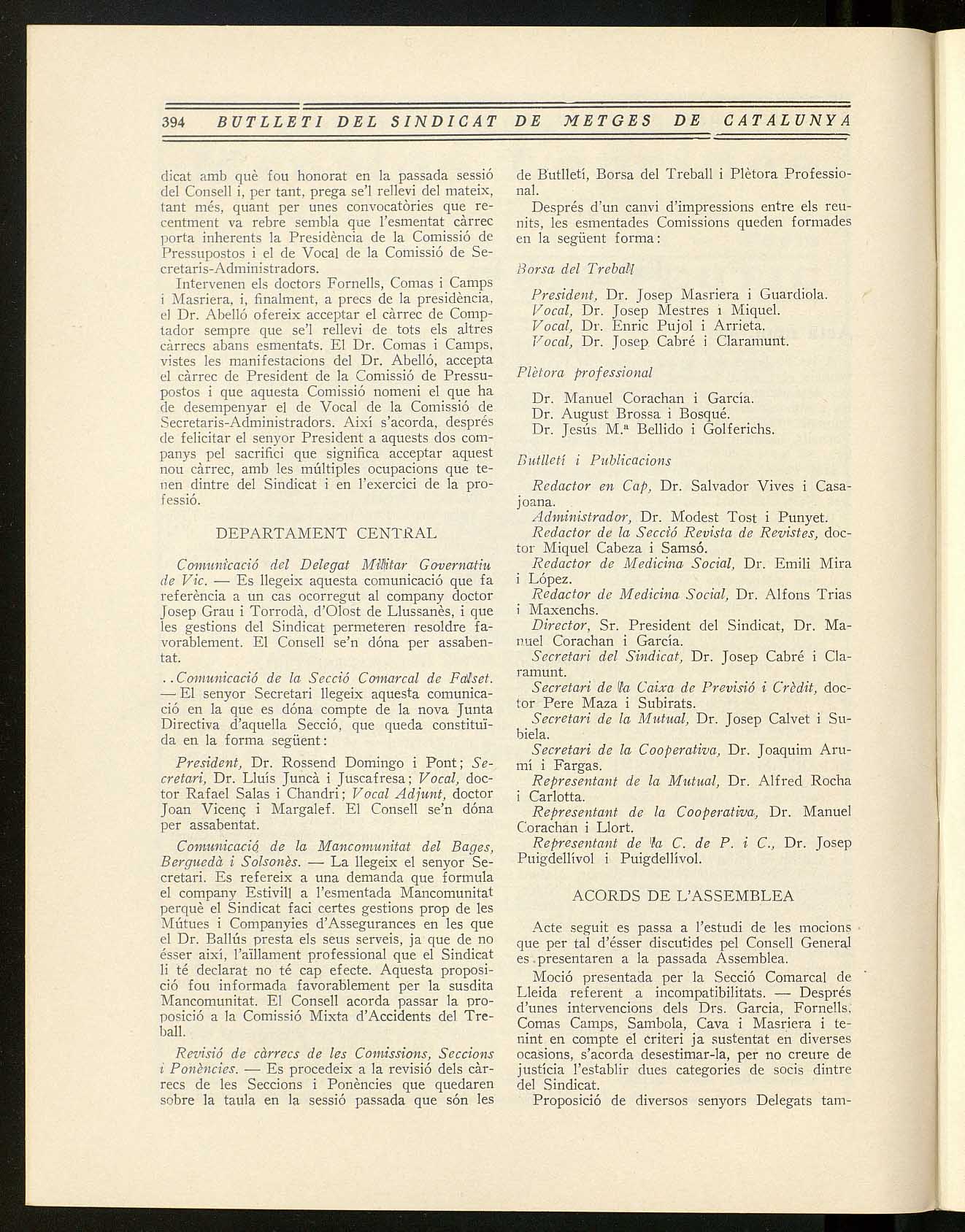 394 BUTLLETI DEL SINDICAT DE METGES DE CATALUNYA

dicat amb què fou honorat en la passada sessió del Consell i, per tant, prega se'l rellevi del mateix, tant més, quant per unes convocatòries que recentment va rebre sembla que l'esmentat càrrec porta inherents la Presidència de la Comissió de Pressupostos i el de Vocal de la Comissió de Secretaris-Administradors.

Intervenen els doctors Fornells, Comas i Camps i Masriera, i, finalment, a precs de la presidència, el Dr. Abelló ofereix acceptar el càrrec de Comptador sempre que se'l rellevi de tots els altres càrrecs abans esmentats. El Dr. Comas i Camps, vistes les manifestacions del Dr. Abelló, accepta el càrrec de President de la Comissió de Pressupostos i que aquesta Comissió nomeni el que ha de desempenyar el de Vocal de la Comissió de Secretaris-Administradors. Així s'acorda, després de felicitar el senyor President a aquests dos companys pel sacrifici que significa acceptar aquest nou càrrec, amb les múltiples ocupacions que tenen dintre del Sindicat i en l'exercici de la professió.

DEPARTAMENT CENTRAL

Comunicació del Delegat Militar Governatiu de Vic. — Es llegeix aquesta comunicació que fa referència a un cas ocorregut al company doctor Josep Grau i Torrodà, d'Olost de Llussanès, i que les gestions del Sindicat permeteren resoldre favorablement. El Consell se'n dóna per assabentat.

..Comunicació de la Secció Comarcal de Falset. — El senyor Secretari llegeix aquesta comunicació en la que es dóna compte de la nova Junta Directiva d'aquella Secció, que queda constituïda en la forma següent:

President, Dr. Rossend Domingo i Pont; Secretari, Dr. Lluís Juncà i Juscafresa; Vocal, doctor Rafael Salas i Chandri; Vocal Adjunt, doctor Joan Vicenç i Margalef. El Consell se'n dóna per assabentat.

Comunicació de la Mancomunitat del Bages, Berguedà i Solsonès. — La llegeix el senyor Secretari. Es refereix a una demanda que formula el company Estivill a l'esmentada Mancomunitat perquè el Sindicat faci certes gestions prop de les Mútues i Companyies d'Assegurances en les que el Dr. Ballús presta els seus serveis, ja que de no ésser així, l'aïllament professional que el Sindicat li té declarat no té cap efecte. Aquesta proposició fou informada favorablement per la susdita Mancomunitat. El Consell acorda passar la proposició a la Comissió Mixta d'Accidents del Treball.

Revisió de càrrecs de les Comissions, Seccions i Ponències. — Es procedeix a la revisió dels càrrecs de les Seccions i Ponències que quedaren sobre la taula en la sessió passada que són les de Butlletí, Borsa del Treball i Plètora Professional.

Després d'un canvi d'impressions entre els reunits, les esmentades Comissions queden formades en la següent forma:

Borsa del Treball

President, Dr. Josep Masriera i Guardiola.
Vocal, Dr. Josep Mestres i Miquel.
Vocal, Dr. Enric Pujol i Arrieta.
Vocal, Dr. Josep Cabré i Claramunt.

Plètora professional

Dr. Manuel Corachan i García.
Dr. August Brossa i Bosqué.
Dr. Jesús M.ª Bellido i Golferichs.

Butlletí i Publicacions

Redactor en Cap, Dr. Salvador Vives i Casajoana.
Administrador, Dr. Modest Tost i Punyet.
Redactor de la Secció Revista de Revistes, doctor Miquel Cabeza i Samsó.
Redactor de Medicina Social, Dr. Emili Mira i López.
Redactor de Medicina Social, Dr. Alfons Trias i Maxenchs.
Director, Sr. President del Sindicat, Dr. Manuel Corachan i García.
Secretari del Sindicat, Dr. Josep Cabré i Claramunt.
Secretari de la Caixa de Previsió i Crèdit, doctor Pere Maza i Subirats.
Secretari de la Mutual, Dr. Josep Calvet i Subiela.
Secretari de la Cooperativa, Dr. Joaquim Arumí i Fargas.
Representant de la Mutual, Dr. Alfred Rocha i Carlotta.
Representant de la Cooperativa, Dr. Manuel Corachan i Llort.
Representant de la C. de P. i C., Dr. Josep Puigdellívol i Puigdellívol.

ACORDS DE L'ASSEMBLEA

Acte seguit es passa a l'estudi de les mocions que per tal d'ésser discutides pel Consell General es presentaren a la passada Assemblea.

Moció presentada per la Secció Comarcal de Lleida referent a incompatibilitats. — Després d'unes intervencions dels Drs. Garcia, Fornells, Comas Camps, Sambola, Cava i Masriera i tenint en compte el criteri ja sustentat en diverses ocasions, s'acorda desestimar-la, per no creure de justícia l'establir dues categories de socis dintre del Sindicat.

Proposició de diversos senyors Delegats tam-